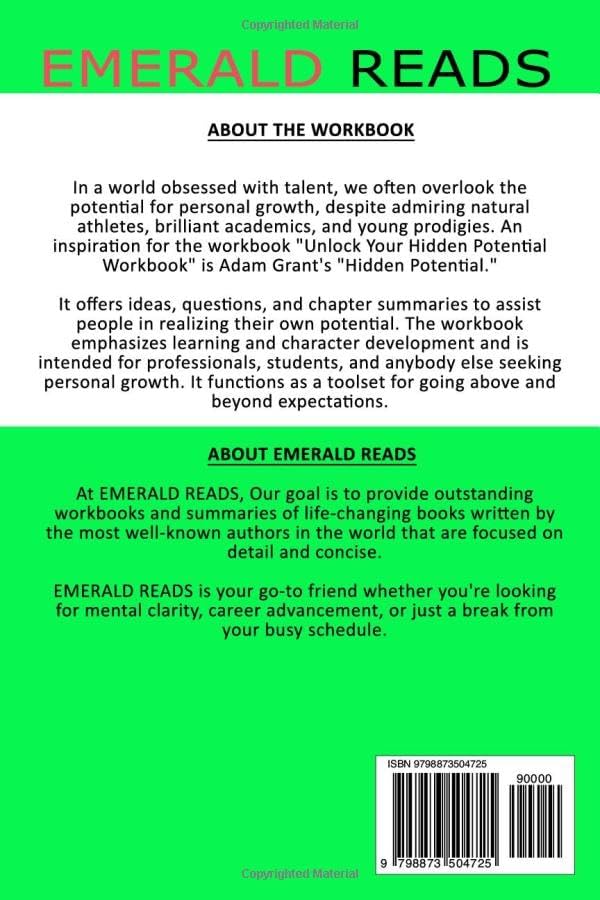 Copyrighted Material

EMERALD READS

ABOUT THE WORKBOOK

In a world obsessed with talent, we often overlook the potential for personal growth, despite admiring natural athletes, brilliant academics, and young prodigies. An inspiration for the workbook "Unlock Your Hidden Potential Workbook" is Adam Grant's "Hidden Potential."

It offers ideas, questions, and chapter summaries to assist people in realizing their own potential. The workbook emphasizes learning and character development and is intended for professionals, students, and anybody else seeking personal growth. It functions as a toolset for going above and beyond expectations.

ABOUT EMERALD READS

At EMERALD READS, Our goal is to provide outstanding workbooks and summaries of life-changing books written by the most well-known authors in the world that are focused on detail and concise.

EMERALD READS is your go-to friend whether you're looking for mental clarity, career advancement, or just a break from your busy schedule.

ISBN 9798873504725

90000

9 798873 504725

Copyrighted Material